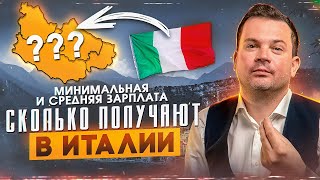 ???

МИНИМАЛЬНАЯ И СРЕДНЯЯ ЗАРПЛАТА

СКОЛЬКО ПОЛУЧАЮТ

В ИТАЛИИ